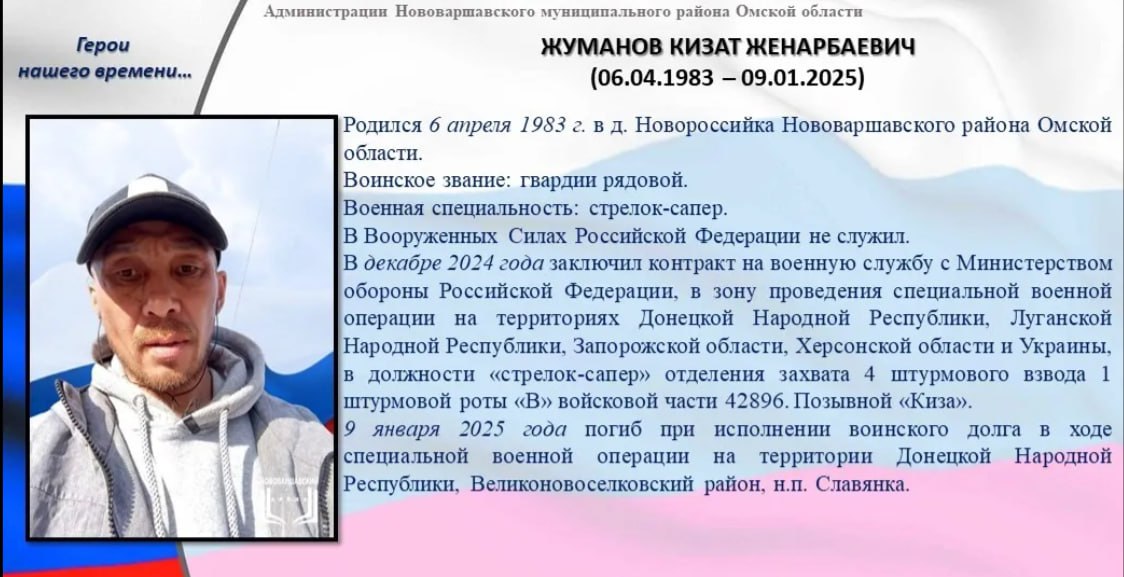 Администрации Нововаршавского муниципального района Омской области

Герои нашего времени...

ЖУМАНОВ КИЗАТ ЖЕНАРБАЕВИЧ
(06.04.1983 – 09.01.2025)

Родился 6 апреля 1983 г. в д. Новороссийка Нововаршавского района Омской области.
Воинское звание: гвардии рядовой.
Военная специальность: стрелок-сапер.
В Вооруженных Силах Российской Федерации не служил.
В декабре 2024 года заключил контракт на военную службу с Министерством обороны Российской Федерации, в зону проведения специальной военной операции на территориях Донецкой Народной Республики, Луганской Народной Республики, Запорожской области, Херсонской области и Украины, в должности «стрелок-сапер» отделения захвата 4 штурмового взвода 1 штурмовой роты «В» войсковой части 42896. Позывной «Киза».
9 января 2025 года погиб при исполнении воинского долга в ходе специальной военной операции на территории Донецкой Народной Республики, Великоновоселковский район, н.п. Славянка.